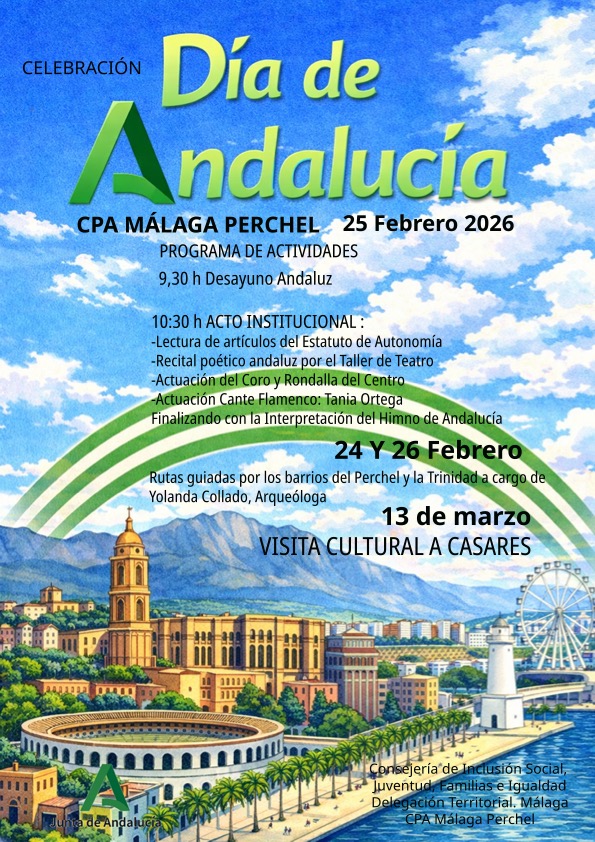 CELEBRACIÓN

Día de Andalucía

CPA MÁLAGA PERCHEL 25 Febrero 2026

PROGRAMA DE ACTIVIDADES

9,30 h Desayuno Andaluz

10:30 h ACTO INSTITUCIONAL :
-Lectura de artículos del Estatuto de Autonomía
-Recital poético andaluz por el Taller de Teatro
-Actuación del Coro y Rondalla del Centro
-Actuación Cante Flamenco: Tania Ortega
Finalizando con la Interpretación del Himno de Andalucía

24 Y 26 Febrero

Rutas guiadas por los barrios del Perchel y la Trinidad a cargo de Yolanda Collado, Arqueóloga

13 de marzo

VISITA CULTURAL A CASARES

Junta de Andalucía

Consejería de Inclusión Social, Juventud, Familias e Igualdad
Delegación Territorial. Málaga
CPA Málaga Perchel